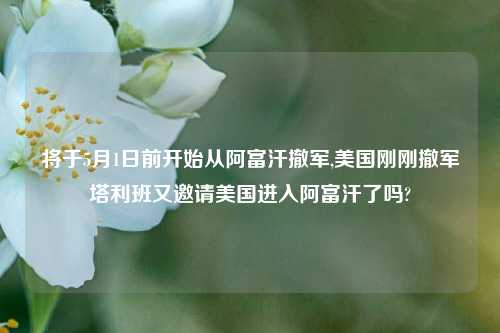 将于5月1日前开始从阿富汗撤军,美国刚刚撤军塔利班又邀请美国进入阿富汗了吗?